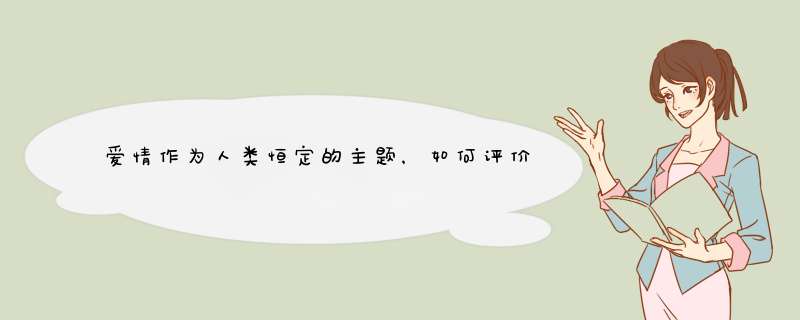 爱情作为人类恒定的主题，如何评价